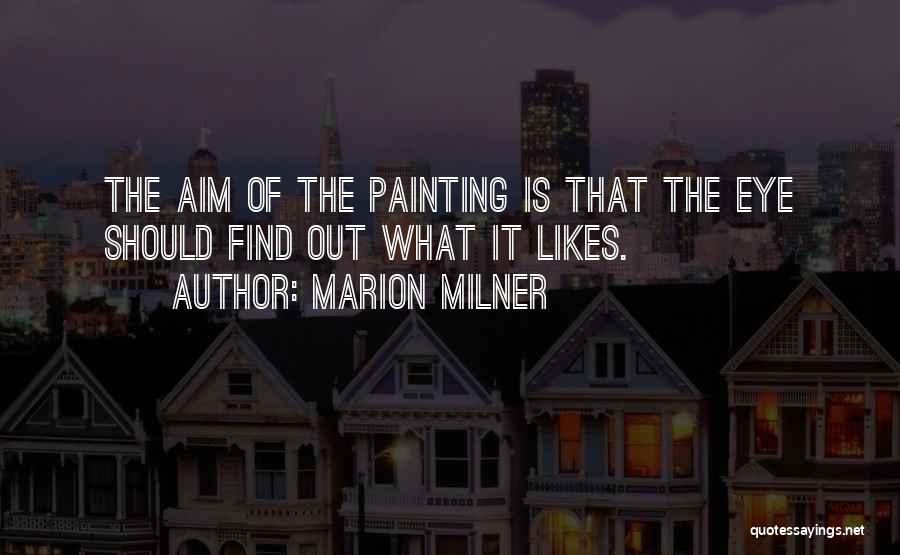 THE AIM OF THE PAINTING IS THAT THE EYE SHOULD FIND OUT WHAT IT LIKES.
AUTHOR: MARION MILNER

quotessayings.net